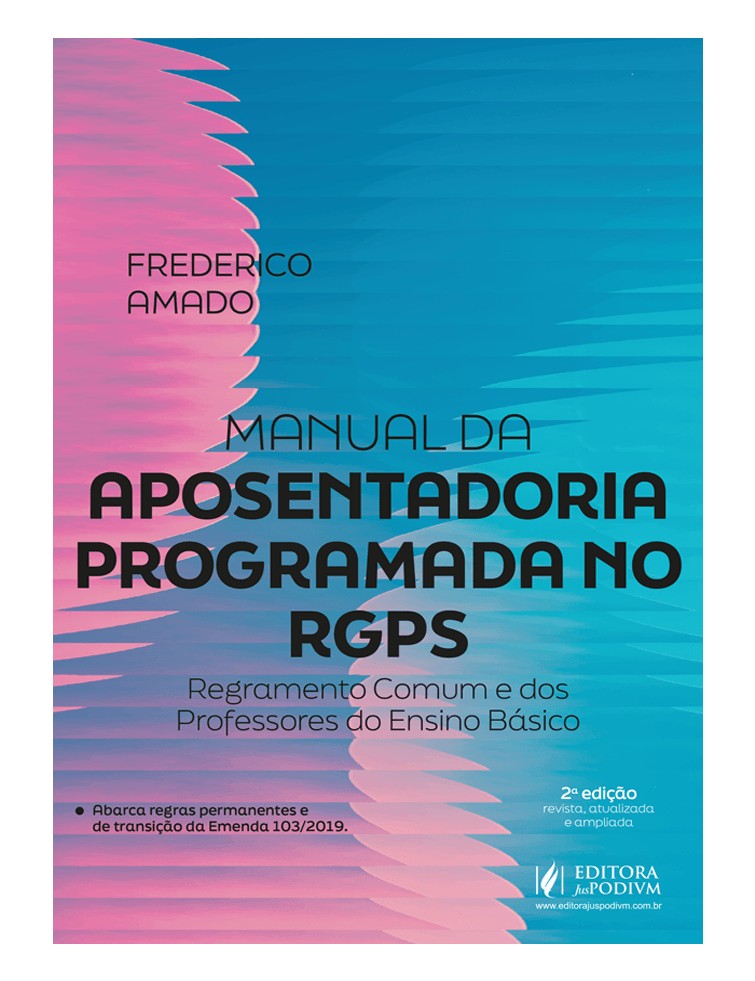 FREDERICO
AMADO

MANUAL DA
APOSENTADORIA
PROGRAMADA NO
RGPS

Regramento Comum e dos Professores do Ensino Básico

• Abarca regras permanentes e de transição da Emenda 103/2019.

2ª edição
revista, atualizada e ampliada

EDITORA
JusPODIVM
www.editorajuspodivm.com.br